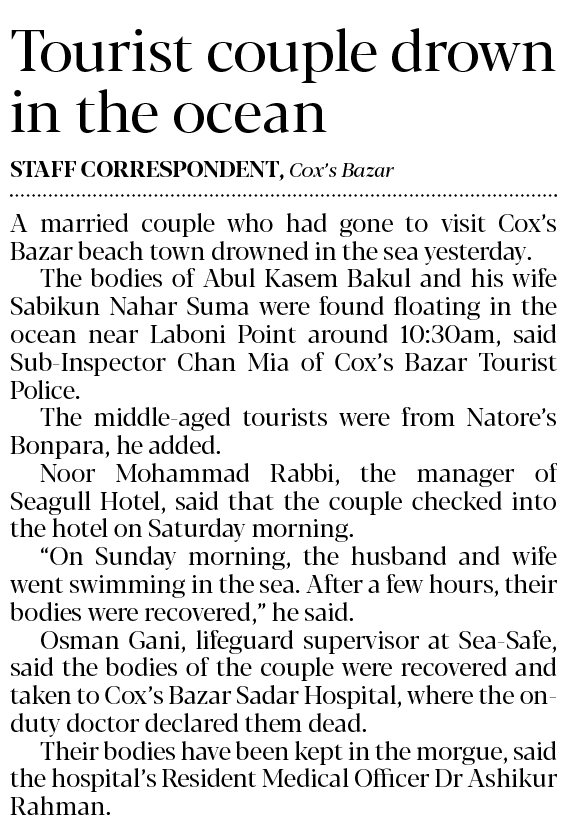 Tourist couple drown in the ocean

STAFF CORRESPONDENT, Cox's Bazar

A married couple who had gone to visit Cox's Bazar beach town drowned in the sea yesterday.

The bodies of Abul Kasem Bakul and his wife Sabikun Nahar Suma were found floating in the ocean near Laboni Point around 10:30am, said Sub-Inspector Chan Mia of Cox's Bazar Tourist Police.

The middle-aged tourists were from Natore's Bonpara, he added.

Noor Mohammad Rabbi, the manager of Seagull Hotel, said that the couple checked into the hotel on Saturday morning.

"On Sunday morning, the husband and wife went swimming in the sea. After a few hours, their bodies were recovered," he said.

Osman Gani, lifeguard supervisor at Sea-Safe, said the bodies of the couple were recovered and taken to Cox's Bazar Sadar Hospital, where the on-duty doctor declared them dead.

Their bodies have been kept in the morgue, said the hospital's Resident Medical Officer Dr Ashikur Rahman.